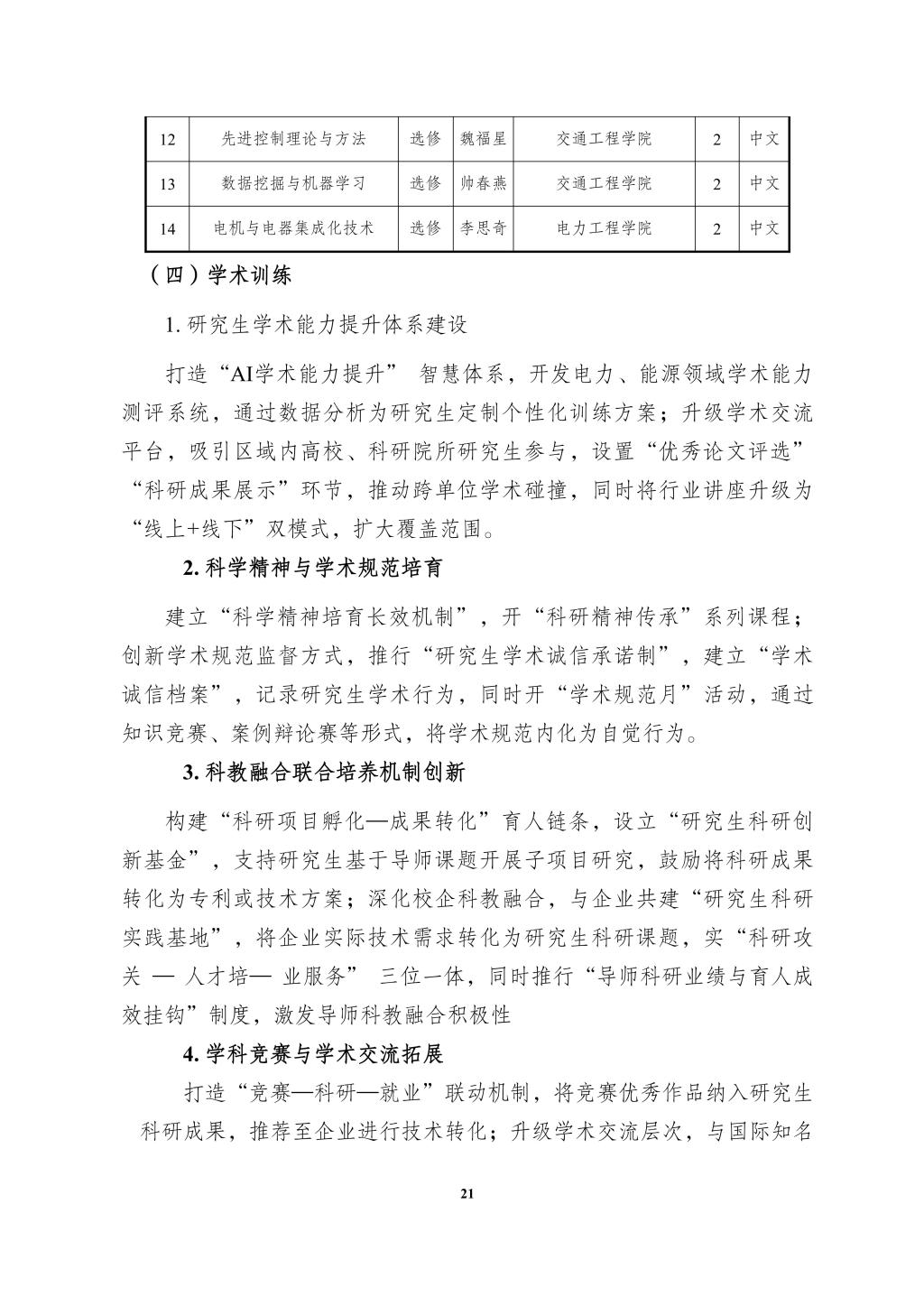 | 12 | 先进控制理论与方法 | 选修 | 魏福星 | 交通工程学院 | 2 | 中文 |
|---|---|---|---|---|---|---|
| 13 | 数据挖掘与机器学习 | 选修 | 帅春燕 | 交通工程学院 | 2 | 中文 |
| 14 | 电机与电器集成化技术 | 选修 | 李思奇 | 电力工程学院 | 2 | 中文 |

（四）学术训练

1. 研究生学术能力提升体系建设

打造“AI学术能力提升” 智慧体系，开发电力、能源领域学术能力测评系统，通过数据分析为研究生定制个性化训练方案；升级学术交流平台，吸引区域内高校、科研院所研究生参与，设置“优秀论文评选”“科研成果展示”环节，推动跨单位学术碰撞，同时将行业讲座升级为“线上+线下”双模式，扩大覆盖范围。

2. 科学精神与学术规范培育

建立“科学精神培育长效机制”，开“科研精神传承”系列课程；创新学术规范监督方式，推行“研究生学术诚信承诺制”，建立“学术诚信档案”，记录研究生学术行为，同时开“学术规范月”活动，通过知识竞赛、案例辩论赛等形式，将学术规范内化为自觉行为。

3. 科教融合联合培养机制创新

构建“科研项目孵化—成果转化”育人链条，设立“研究生科研创新基金”，支持研究生基于导师课题开展子项目研究，鼓励将科研成果转化为专利或技术方案；深化校企科教融合，与企业共建“研究生科研实践基地”，将企业实际技术需求转化为研究生科研课题，实“科研攻关 — 人才培— 业服务” 三位一体，同时推行“导师科研业绩与育人成效挂钩”制度，激发导师科教融合积极性

4. 学科竞赛与学术交流拓展

打造“竞赛—科研—就业”联动机制，将竞赛优秀作品纳入研究生科研成果，推荐至企业进行技术转化；升级学术交流层次，与国际知名

21